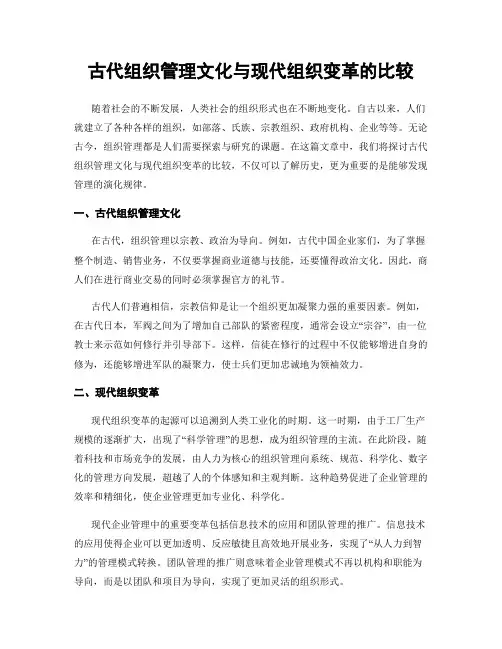 古代组织管理文化与现代组织变革的比较

随着社会的不断发展，人类社会的组织形式也在不断地变化。自古以来，人们就建立了各种各样的组织，如部落、氏族、宗教组织、政府机构、企业等等。无论古今，组织管理都是人们需要探索与研究的课题。在这篇文章中，我们将探讨古代组织管理文化与现代组织变革的比较，不仅可以了解历史，更为重要的是能够发现管理的演化规律。

一、古代组织管理文化

在古代，组织管理以宗教、政治为导向。例如，古代中国企业家们，为了掌握整个制造、销售业务，不仅要掌握商业道德与技能，还要懂得政治文化。因此，商人们在进行商业交易的同时必须掌握官方的礼节。

古代人们普遍相信，宗教信仰是让一个组织更加凝聚力强的重要因素。例如，在古代日本，军阀之间为了增加自己部队的紧密程度，通常会设立“宗谷”，由一位教士来示范如何修行并引导部下。这样，信徒在修行的过程中不仅能够增进自身的修为，还能够增进军队的凝聚力，使士兵们更加忠诚地为领袖效力。

二、现代组织变革

现代组织变革的起源可以追溯到人类工业化的时期。这一时期，由于工厂生产规模的逐渐扩大，出现了“科学管理”的思想，成为组织管理的主流。在此阶段，随着科技和市场竞争的发展，由人力为核心的组织管理向系统、规范、科学化、数字化的管理方向发展，超越了人的个体感知和主观判断。这种趋势促进了企业管理的效率和精细化，使企业管理更加专业化、科学化。

现代企业管理中的重要变革包括信息技术的应用和团队管理的推广。信息技术的应用使得企业可以更加透明、反应敏捷且高效地开展业务，实现了“从人力到智力”的管理模式转换。团队管理的推广则意味着企业管理模式不再以机构和职能为导向，而是以团队和项目为导向，实现了更加灵活的组织形式。